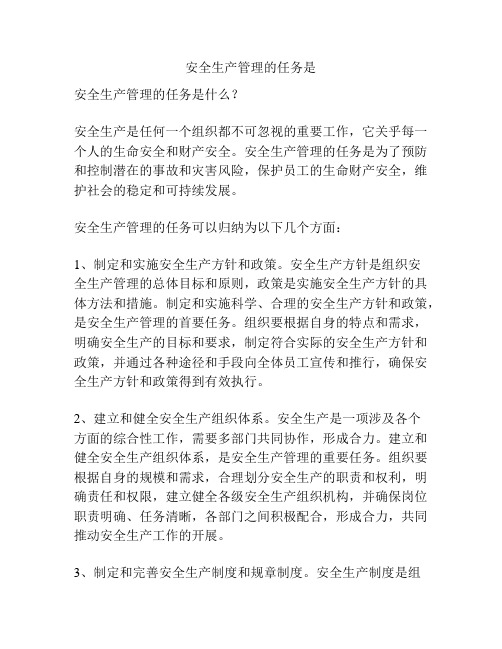 安全生产管理的任务是

安全生产管理的任务是什么？

安全生产是任何一个组织都不可忽视的重要工作，它关乎每一个人的生命安全和财产安全。安全生产管理的任务是为了预防和控制潜在的事故和灾害风险，保护员工的生命财产安全，维护社会的稳定和可持续发展。

安全生产管理的任务可以归纳为以下几个方面：

1、制定和实施安全生产方针和政策。安全生产方针是组织安全生产管理的总体目标和原则，政策是实施安全生产方针的具体方法和措施。制定和实施科学、合理的安全生产方针和政策，是安全生产管理的首要任务。组织要根据自身的特点和需求，明确安全生产的目标和要求，制定符合实际的安全生产方针和政策，并通过各种途径和手段向全体员工宣传和推行，确保安全生产方针和政策得到有效执行。

2、建立和健全安全生产组织体系。安全生产是一项涉及各个方面的综合性工作，需要多部门共同协作，形成合力。建立和健全安全生产组织体系，是安全生产管理的重要任务。组织要根据自身的规模和需求，合理划分安全生产的职责和权利，明确责任和权限，建立健全各级安全生产组织机构，并确保岗位职责明确、任务清晰，各部门之间积极配合，形成合力，共同推动安全生产工作的开展。

3、制定和完善安全生产制度和规章制度。安全生产制度是组